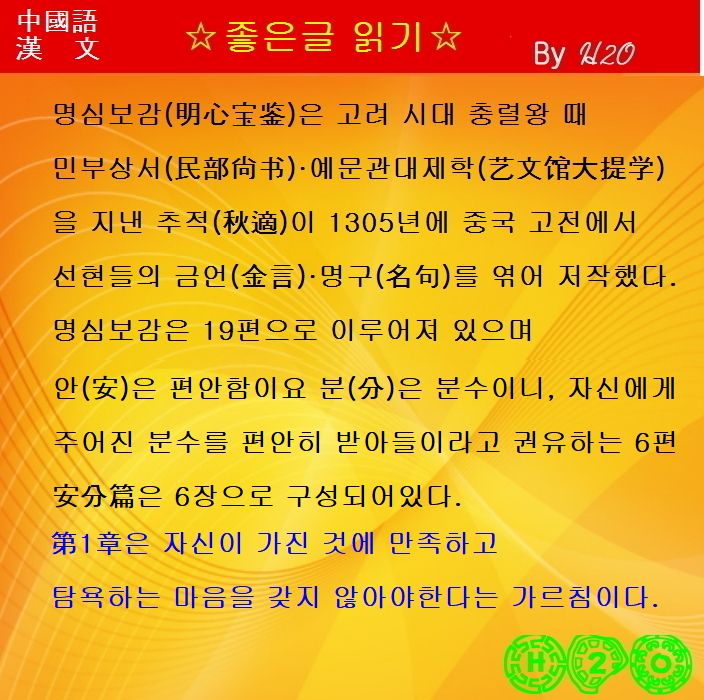 中國語
漢 文

☆좋은글 읽기☆

By H2O

명심보감(明心宝鉴)은 고려 시대 충렬왕 때 민부상서(民部尚书)·예문관대제학(艺文馆大提学)을 지낸 추적(秋適)이 1305년에 중국 고전에서 선현들의 금언(金言)·명구(名句)를 엮어 저작했다.

명심보감은 19편으로 이루어져 있으며

안(安)은 편안함이요 분(分)은 분수이니, 자신에게 주어진 분수를 편안히 받아들이라고 권유하는 6편 安分篇은 6장으로 구성되어있다.

第1章은 자신이 가진 것에 만족하고 탐욕하는 마음을 갖지 않아야한다는 가르침이다.

H 2 O